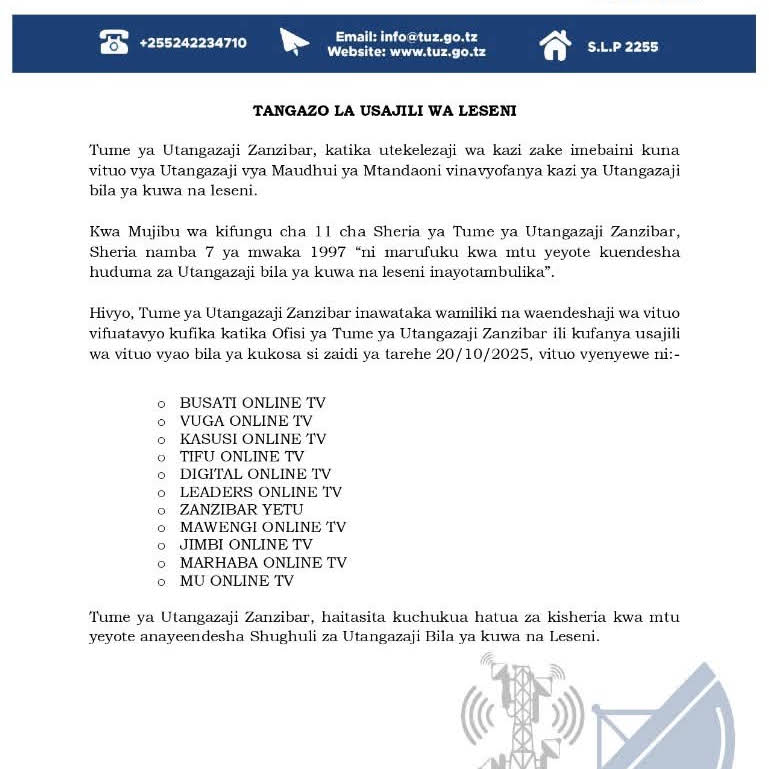 +255242234710

Email: info@tuz.go.tz
Website: www.tuz.go.tz

S.L.P 2255

TANGAZO LA USAJILI WA LESENI

Tume ya Utangazaji Zanzibar, katika utekelezaji wa kazi zake imebaini kuna vituo vya Utangazaji vya Maudhui ya Mtandaoni vinavyofanya kazi ya Utangazaji bila ya kuwa na leseni.

Kwa Mujibu wa kifungu cha 11 cha Sheria ya Tume ya Utangazaji Zanzibar, Sheria namba 7 ya mwaka 1997 "ni marufuku kwa mtu yeyote kuendesha huduma za Utangazaji bila ya kuwa na leseni inayotambulika".

Hivyo, Tume ya Utangazaji Zanzibar inawataka wamiliki na waendeshaji wa vituo vifuatavyo kufika katika Ofisi ya Tume ya Utangazaji Zanzibar ili kufanya usajili wa vituo vyao bila ya kukosa si zaidi ya tarehe 20/10/2025, vituo vyenyewe ni:-

o BUSATI ONLINE TV
o VUGA ONLINE TV
o KASUSI ONLINE TV
o TIFU ONLINE TV
o DIGITAL ONLINE TV
o LEADERS ONLINE TV
o ZANZIBAR YETU
o MAWENGI ONLINE TV
o JIMBI ONLINE TV
o MARHABA ONLINE TV
o MU ONLINE TV

Tume ya Utangazaji Zanzibar, haitasita kuchukua hatua za kisheria kwa mtu yeyote anayeendesha Shughuli za Utangazaji Bila ya kuwa na Leseni.